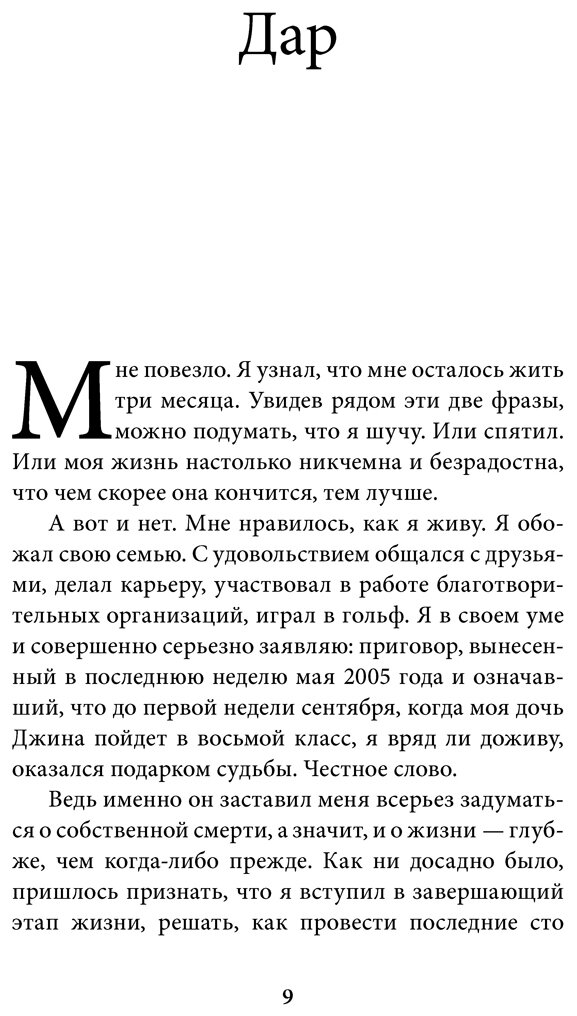 Дар

Мне повезло. Я узнал, что мне осталось жить три месяца. Увидев рядом эти две фразы, можно подумать, что я шучу. Или спятил. Или моя жизнь настолько никчемна и безрадостна, что чем скорее она кончится, тем лучше.

А вот и нет. Мне нравилось, как я живу. Я обожал свою семью. С удовольствием общался с друзьями, делал карьеру, участвовал в работе благотворительных организаций, играл в гольф. Я в своем уме и совершенно серьезно заявляю: приговор, вынесенный в последнюю неделю мая 2005 года и означавший, что до первой недели сентября, когда моя дочь Джина пойдет в восьмой класс, я вряд ли доживу, оказался подарком судьбы. Честное слово.

Ведь именно он заставил меня всерьез задуматься о собственной смерти, а значит, и о жизни — глубже, чем когда-либо прежде. Как ни досадно было, пришлось признать, что я вступил в завершающий этап жизни, решать, как провести последние сто

9